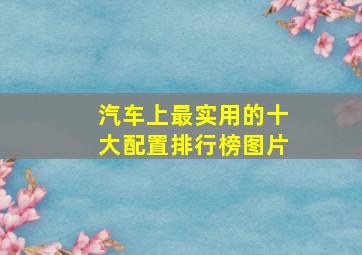 汽车上最实用的十大配置排行榜图片